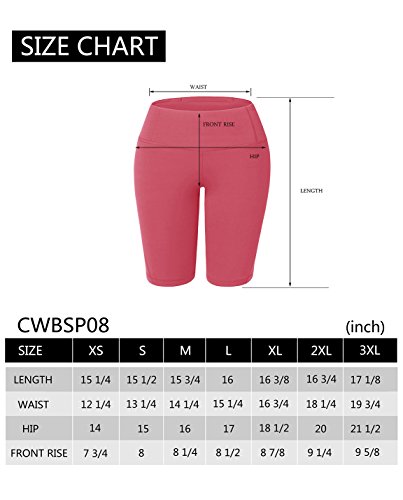 SIZE CHART

WAIST

FRONT RISE

HIP

LENGTH

CWBSP08

(inch)

| SIZE | XS | S | M | L | XL | 2XL | 3XL |
|---|---|---|---|---|---|---|---|
| LENGTH | 15 1/4 | 15 1/2 | 15 3/4 | 16 | 16 3/8 | 16 3/4 | 17 1/8 |
| WAIST | 12 1/4 | 13 1/4 | 14 1/4 | 15 1/4 | 16 3/4 | 18 1/4 | 19 3/4 |
| HIP | 14 | 15 | 16 | 17 | 18 1/2 | 20 | 21 1/2 |
| FRONT RISE | 7 3/4 | 8 | 8 1/4 | 8 1/2 | 8 7/8 | 9 1/4 | 9 5/8 |